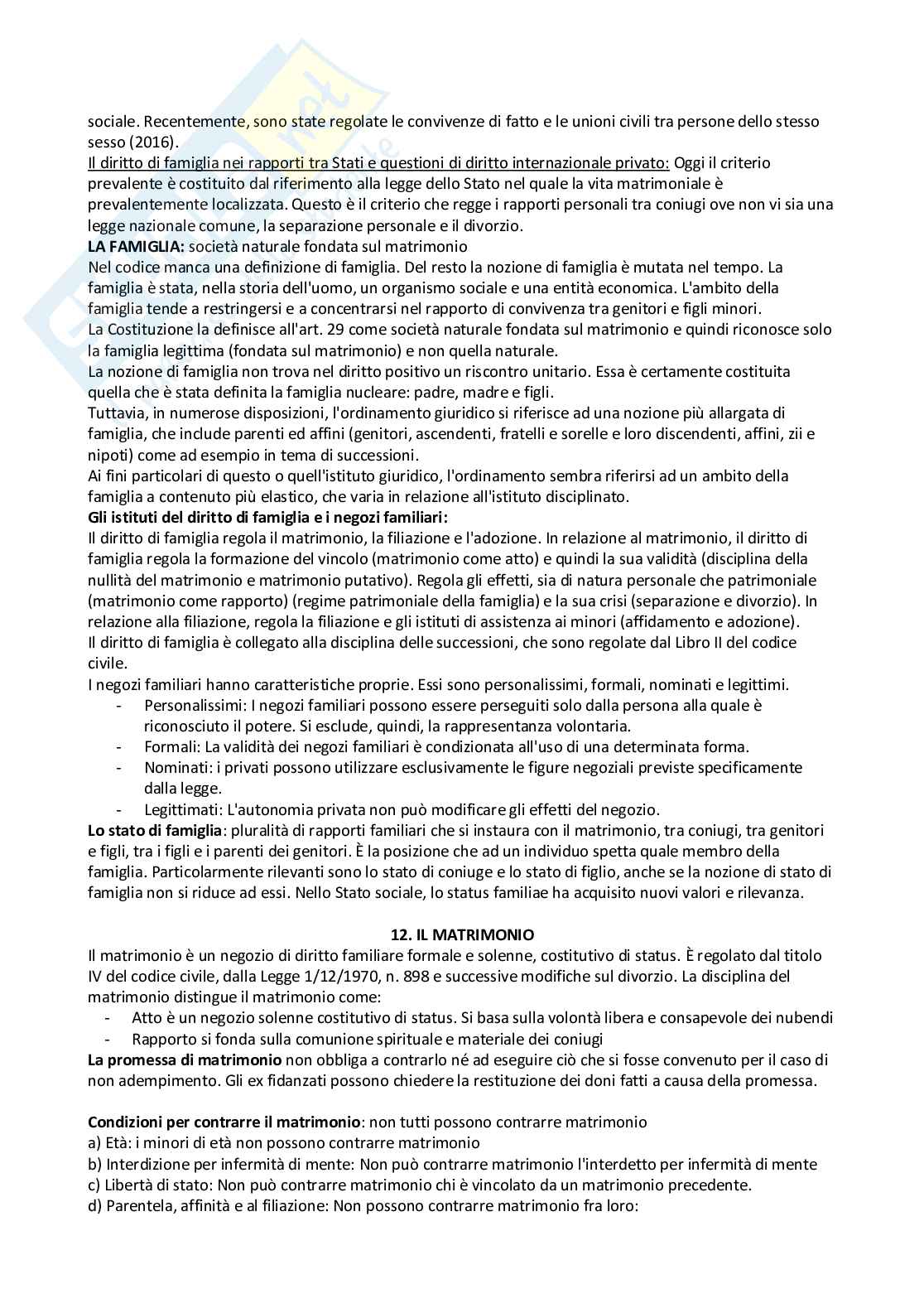 sociale. Recentemente, sono state regolate le convivenze di fatto e le unioni civili tra persone dello stesso sesso (2016).
Il diritto di famiglia nei rapporti tra Stati e questioni di diritto internazionale privato: Oggi il criterio prevalente è costituito dal riferimento alla legge dello Stato nel quale la vita matrimoniale è prevalentemente localizzata. Questo è il criterio che regge i rapporti personali tra coniugi ove non vi sia una legge nazionale comune, la separazione personale e il divorzio.
LA FAMIGLIA: società naturale fondata sul matrimonio
Nel codice manca una definizione di famiglia. Del resto la nozione di famiglia è mutata nel tempo. La famiglia è stata, nella storia dell'uomo, un organismo sociale e una entità economica. L'ambito della famiglia tende a restringersi e a concentrarsi nel rapporto di convivenza tra genitori e figli minori.
La Costituzione la definisce all'art. 29 come società naturale fondata sul matrimonio e quindi riconosce solo la famiglia legittima (fondata sul matrimonio) e non quella naturale.
La nozione di famiglia non trova nel diritto positivo un riscontro unitario. Essa è certamente costituita quella che è stata definita la famiglia nucleare: padre, madre e figli.
Tuttavia, in numerose disposizioni, l'ordinamento giuridico si riferisce ad una nozione più allargata di famiglia, che include parenti ed affini (genitori, ascendenti, fratelli e sorelle e loro discendenti, affini, zii e nipoti) come ad esempio in tema di successioni.
Ai fini particolari di questo o quell'istituto giuridico, l'ordinamento sembra riferirsi ad un ambito della famiglia a contenuto più elastico, che varia in relazione all'istituto disciplinato.
Gli istituti del diritto di famiglia e i negozi familiari:
Il diritto di famiglia regola il matrimonio, la filiazione e l'adozione. In relazione al matrimonio, il diritto di famiglia regola la formazione del vincolo (matrimonio come atto) e quindi la sua validità (disciplina della nullità del matrimonio e matrimonio putativo). Regola gli effetti, sia di natura personale che patrimoniale (matrimonio come rapporto) (regime patrimoniale della famiglia) e la sua crisi (separazione e divorzio). In relazione alla filiazione, regola la filiazione e gli istituti di assistenza ai minori (affidamento e adozione).
Il diritto di famiglia è collegato alla disciplina delle successioni, che sono regolate dal Libro II del codice civile.
I negozi familiari hanno caratteristiche proprie. Essi sono personalissimi, formali, nominati e legittimi.
- Personalissimi: I negozi familiari possono essere perseguiti solo dalla persona alla quale è riconosciuto il potere. Si esclude, quindi, la rappresentanza volontaria.
- Formali: La validità dei negozi familiari è condizionata all'uso di una determinata forma.
- Nominati: i privati possono utilizzare esclusivamente le figure negoziali previste specificamente dalla legge.
- Legittimati: L'autonomia privata non può modificare gli effetti del negozio.
Lo stato di famiglia: pluralità di rapporti familiari che si instaura con il matrimonio, tra coniugi, tra genitori e figli, tra i figli e i parenti dei genitori. È la posizione che ad un individuo spetta quale membro della famiglia. Particolarmente rilevanti sono lo stato di coniuge e lo stato di figlio, anche se la nozione di stato di famiglia non si riduce ad essi. Nello Stato sociale, lo status familiae ha acquisito nuovi valori e rilevanza.

12. IL MATRIMONIO
Il matrimonio è un negozio di diritto familiare formale e solenne, costitutivo di status. È regolato dal titolo IV del codice civile, dalla Legge 1/12/1970, n. 898 e successive modifiche sul divorzio. La disciplina del matrimonio distingue il matrimonio come:
- Atto è un negozio solenne costitutivo di status. Si basa sulla volontà libera e consapevole dei nubendi
- Rapporto si fonda sulla comunione spirituale e materiale dei coniugi
La promessa di matrimonio non obbliga a contrarlo né ad eseguire ciò che si fosse convenuto per il caso di non adempimento. Gli ex fidanzati possono chiedere la restituzione dei doni fatti a causa della promessa.

Condizioni per contrarre il matrimonio: non tutti possono contrarre matrimonio
a) Età: i minori di età non possono contrarre matrimonio
b) Interdizione per infermità di mente: Non può contrarre matrimonio l'interdetto per infermità di mente
c) Libertà di stato: Non può contrarre matrimonio chi è vincolato da un matrimonio precedente.
d) Parentela, affinità e al filiazione: Non possono contrarre matrimonio fra loro: